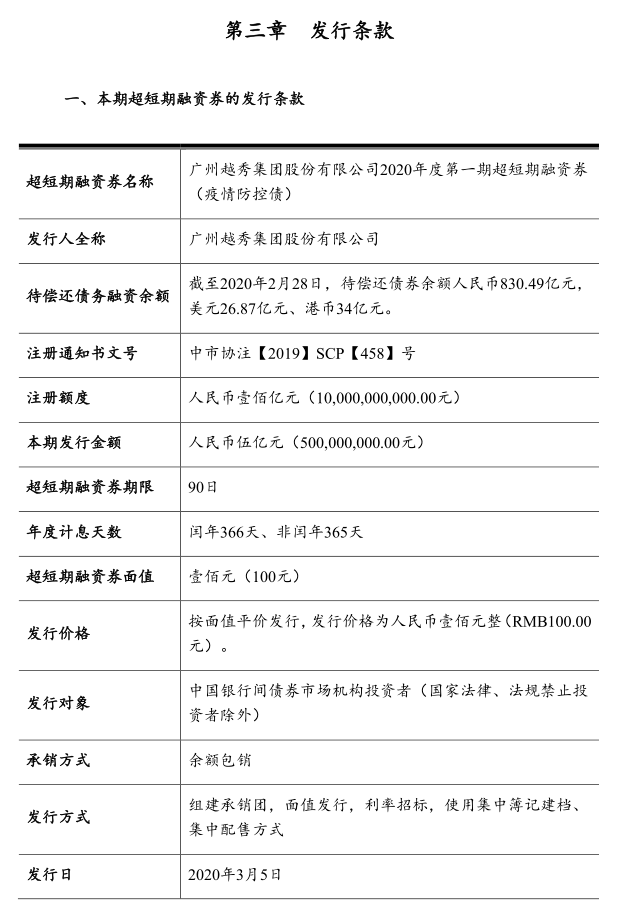 第三章　发行条款

一、本期超短期融资券的发行条款

| | |
|---|---|
| 超短期融资券名称 | 广州越秀集团股份有限公司2020年度第一期超短期融资券（疫情防控债） |
| 发行人全称 | 广州越秀集团股份有限公司 |
| 待偿还债务融资余额 | 截至2020年2月28日，待偿还债券余额人民币830.49亿元，美元26.87亿元、港币34亿元。 |
| 注册通知书文号 | 中市协注【2019】SCP【458】号 |
| 注册额度 | 人民币壹佰亿元（10,000,000,000.00元） |
| 本期发行金额 | 人民币伍亿元（500,000,000.00元） |
| 超短期融资券期限 | 90日 |
| 年度计息天数 | 闰年366天、非闰年365天 |
| 超短期融资券面值 | 壹佰元（100元） |
| 发行价格 | 按面值平价发行，发行价格为人民币壹佰元整（RMB100.00元）。 |
| 发行对象 | 中国银行间债券市场机构投资者（国家法律、法规禁止投资者除外） |
| 承销方式 | 余额包销 |
| 发行方式 | 组建承销团，面值发行，利率招标，使用集中簿记建档、集中配售方式 |
| 发行日 | 2020年3月5日 |